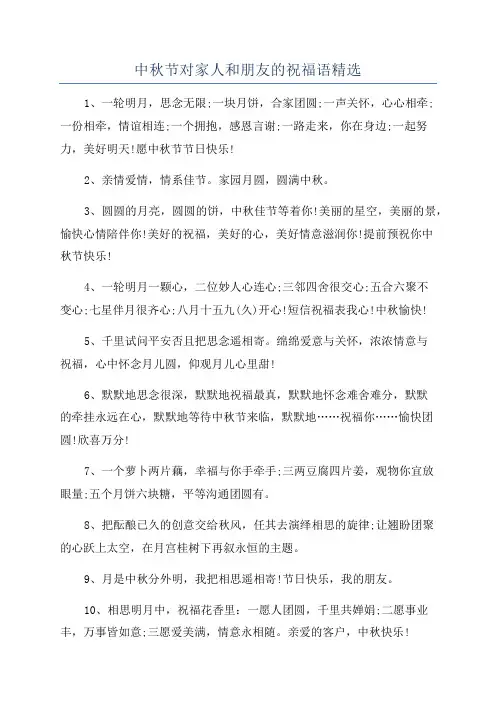 中秋节对家人和朋友的祝福语精选

1、一轮明月，思念无限;一块月饼，合家团圆;一声关怀，心心相牵;一份相牵，情谊相连;一个拥抱，感恩言谢;一路走来，你在身边;一起努力，美好明天!愿中秋节节日快乐!

2、亲情爱情，情系佳节。家园月圆，圆满中秋。

3、圆圆的月亮，圆圆的饼，中秋佳节等着你!美丽的星空，美丽的景，愉快心情陪伴你!美好的祝福，美好的心，美好情意滋润你!提前预祝你中秋节快乐!

4、一轮明月一颗心，二位妙人心连心;三邻四舍很交心;五合六聚不变心;七星伴月很齐心;八月十五九(久)开心!短信祝福表我心!中秋愉快!

5、千里试问平安否且把思念遥相寄。绵绵爱意与关怀，浓浓情意与祝福，心中怀念月儿圆，仰观月儿心里甜!

6、默默地思念很深，默默地祝福最真，默默地怀念难舍难分，默默的牵挂永远在心，默默地等待中秋节来临，默默地……祝福你……愉快团圆!欣喜万分!

7、一个萝卜两片藕，幸福与你手牵手;三两豆腐四片姜，观物你宜放眼量;五个月饼六块糖，平等沟通团圆有。

8、把酝酿已久的创意交给秋风，任其去演绎相思的旋律;让翘盼团聚的心跃上太空，在月宫桂树下再叙永恒的主题。

9、月是中秋分外明，我把相思遥相寄!节日快乐，我的朋友。

10、相思明月中，祝福花香里：一愿人团圆，千里共婵娟;二愿事业丰，万事皆如意;三愿爱美满，情意永相随。亲爱的客户，中秋快乐!